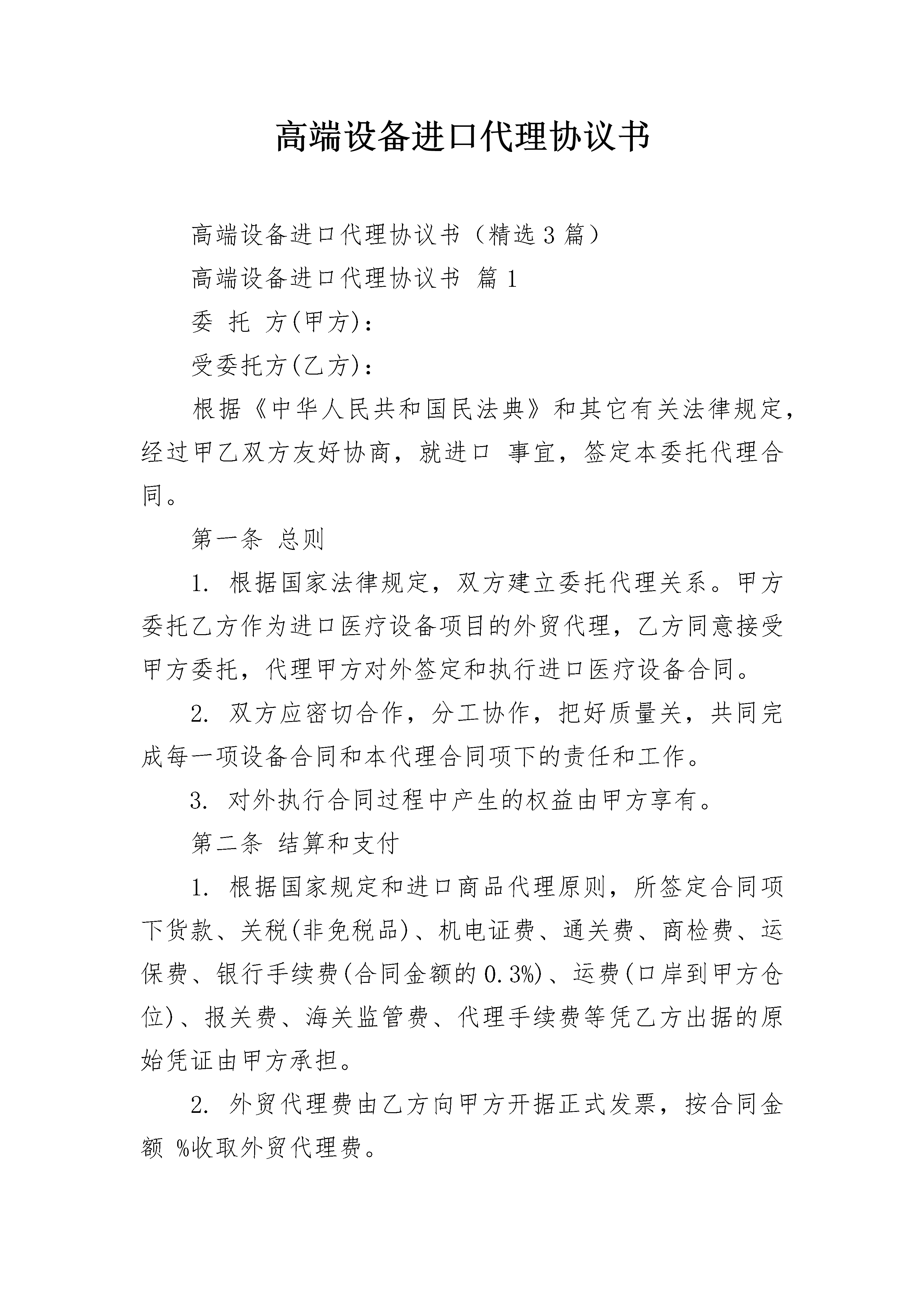 高端设备进口代理协议书

高端设备进口代理协议书（精选3篇）

高端设备进口代理协议书 篇1

委 托 方(甲方)：

受委托方(乙方)：

根据《中华人民共和国民法典》和其它有关法律规定，经过甲乙双方友好协商，就进口 事宜，签定本委托代理合同。

第一条 总则

1. 根据国家法律规定，双方建立委托代理关系。甲方委托乙方作为进口医疗设备项目的外贸代理，乙方同意接受甲方委托，代理甲方对外签定和执行进口医疗设备合同。

2. 双方应密切合作，分工协作，把好质量关，共同完成每一项设备合同和本代理合同项下的责任和工作。

3. 对外执行合同过程中产生的权益由甲方享有。

第二条 结算和支付

1. 根据国家规定和进口商品代理原则，所签定合同项下货款、关税(非免税品)、机电证费、通关费、商检费、运保费、银行手续费(合同金额的0.3%)、运费(口岸到甲方仓位)、报关费、海关监管费、代理手续费等凭乙方出据的原始凭证由甲方承担。

2. 外贸代理费由乙方向甲方开据正式发票，按合同金额 %收取外贸代理费。